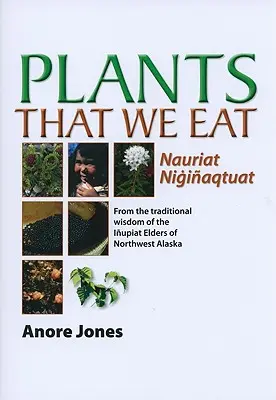 PLANTS
THAT WE EAT

Nauriat
Niġiñaqtuat

From the traditional wisdom of the Iñupiat Elders of Northwest Alaska

Anore Jones